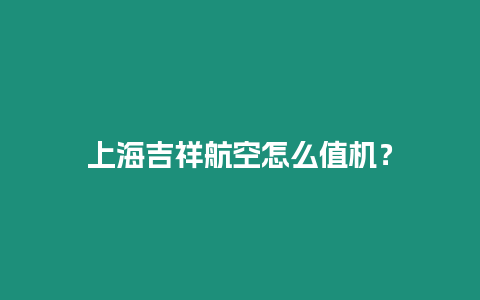 上海吉祥航空怎么值机？